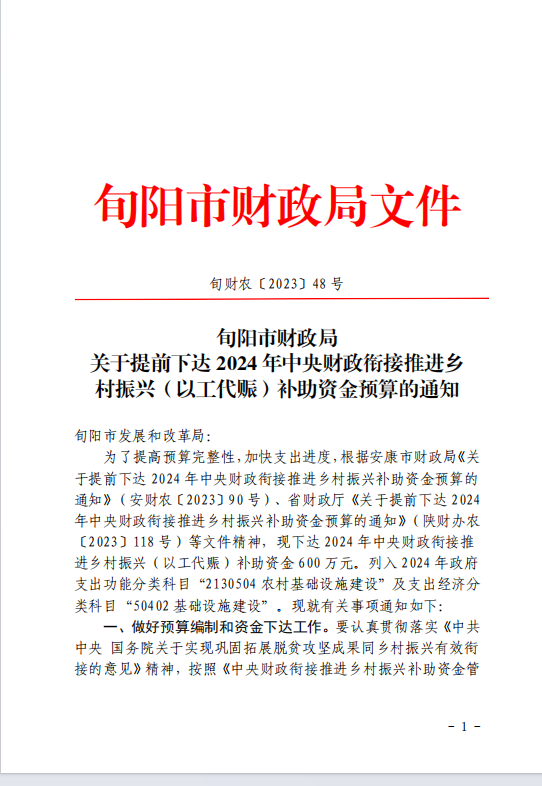 旬阳市财政局文件

旬财农〔2023〕48 号

旬阳市财政局
关于提前下达 2024 年中央财政衔接推进乡村振兴（以工代赈）补助资金预算的通知

旬阳市发展和改革局:

为了提高预算完整性，加快支出进度，根据安康市财政局《关于提前下达 2024 年中央财政衔接推进乡村振兴补助资金预算的通知》（安财农〔2023〕90 号）、省财政厅《关于提前下达 2024 年中央财政衔接推进乡村振兴补助资金预算的通知》（陕财办农〔2023〕118 号）等文件精神，现下达 2024 年中央财政衔接推进乡村振兴（以工代赈）补助资金 600 万元。列入 2024 年政府支出功能分类科目“2130504 农村基础设施建设”及支出经济分类科目“50402 基础设施建设”。现就有关事项通知如下:

一、做好预算编制和资金下达工作。要认真贯彻落实《中共中央 国务院关于实现巩固拓展脱贫攻坚成果同乡村振兴有效衔接的意见》精神，按照《中央财政衔接推进乡村振兴补助资金管

- 1 -